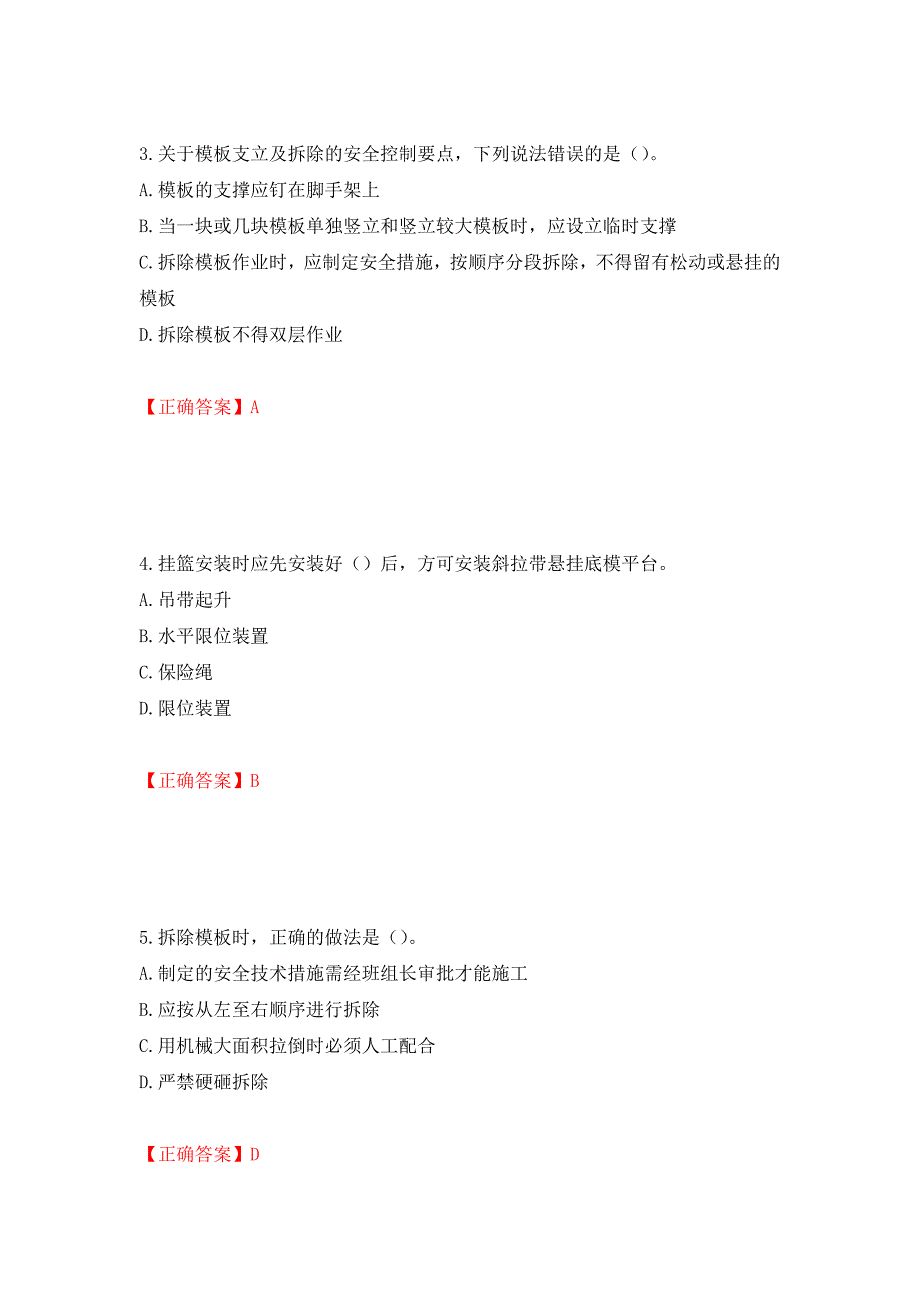 3.关于模板支立及拆除的安全控制要点，下列说法错误的是（）。
A.模板的支撑应钉在脚手架上
B.当一块或几块模板单独竖立和竖立较大模板时，应设立临时支撑
C.拆除模板作业时，应制定安全措施，按顺序分段拆除，不得留有松动或悬挂的模板
D.拆除模板不得双层作业

【正确答案】A

4.挂篮安装时应先安装好（）后，方可安装斜拉带悬挂底模平台。
A.吊带起升
B.水平限位装置
C.保险绳
D.限位装置

【正确答案】B

5.拆除模板时，正确的做法是（）。
A.制定的安全技术措施需经班组长审批才能施工
B.应按从左至右顺序进行拆除
C.用机械大面积拉倒时必须人工配合
D.严禁硬砸拆除

【正确答案】D